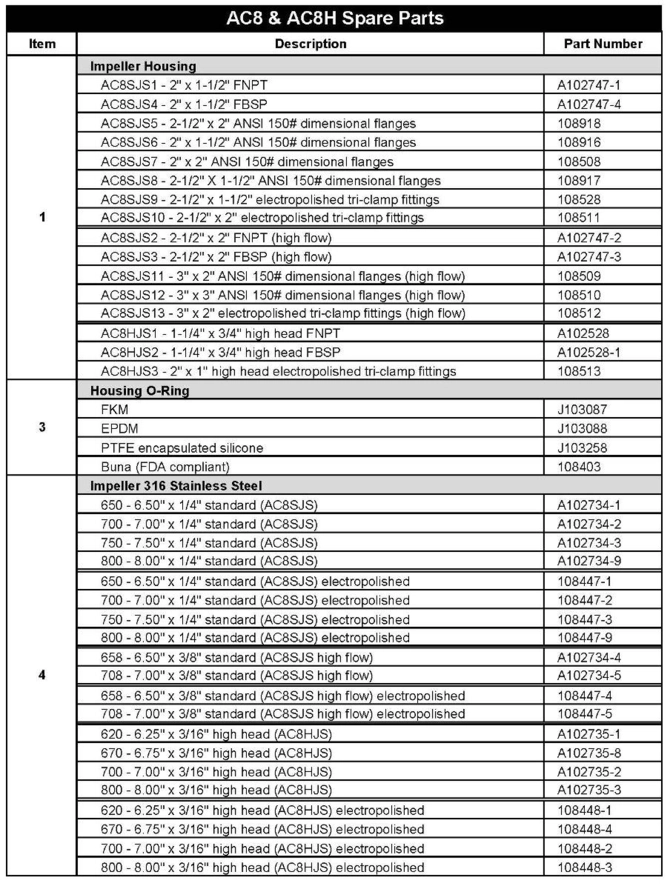 AC8 & AC8H Spare Parts

| Item | Description | Part Number |
|---|---|---|
| 1 | Impeller Housing | |
| | AC8SJS1 - 2" x 1-1/2" FNPT | A102747-1 |
| | AC8SJS4 - 2" x 1-1/2" FBSP | A102747-4 |
| | AC8SJS5 - 2-1/2" x 2" ANSI 150# dimensional flanges | 108918 |
| | AC8SJS6 - 2" x 1-1/2" ANSI 150# dimensional flanges | 108916 |
| | AC8SJS7 - 2" x 2" ANSI 150# dimensional flanges | 108508 |
| | AC8SJS8 - 2-1/2" X 1-1/2" ANSI 150# dimensional flanges | 108917 |
| | AC8SJS9 - 2-1/2" x 1-1/2" electropolished tri-clamp fittings | 108528 |
| | AC8SJS10 - 2-1/2" x 2" electropolished tri-clamp fittings | 108511 |
| | AC8SJS2 - 2-1/2" x 2" FNPT (high flow) | A102747-2 |
| | AC8SJS3 - 2-1/2" x 2" FBSP (high flow) | A102747-3 |
| | AC8SJS11 - 3" x 2" ANSI 150# dimensional flanges (high flow) | 108509 |
| | AC8SJS12 - 3" x 3" ANSI 150# dimensional flanges (high flow) | 108510 |
| | AC8SJS13 - 3" x 2" electropolished tri-clamp fittings (high flow) | 108512 |
| | AC8HJS1 - 1-1/4" x 3/4" high head FNPT | A102528 |
| | AC8HJS2 - 1-1/4" x 3/4" high head FBSP | A102528-1 |
| | AC8HJS3 - 2" x 1" high head electropolished tri-clamp fittings | 108513 |
| 3 | Housing O-Ring | |
| | FKM | J103087 |
| | EPDM | J103088 |
| | PTFE encapsulated silicone | J103258 |
| | Buna (FDA compliant) | 108403 |
| 4 | Impeller 316 Stainless Steel | |
| | 650 - 6.50" x 1/4" standard (AC8SJS) | A102734-1 |
| | 700 - 7.00" x 1/4" standard (AC8SJS) | A102734-2 |
| | 750 - 7.50" x 1/4" standard (AC8SJS) | A102734-3 |
| | 800 - 8.00" x 1/4" standard (AC8SJS) | A102734-9 |
| | 650 - 6.50" x 1/4" standard (AC8SJS) electropolished | 108447-1 |
| | 700 - 7.00" x 1/4" standard (AC8SJS) electropolished | 108447-2 |
| | 750 - 7.50" x 1/4" standard (AC8SJS) electropolished | 108447-3 |
| | 800 - 8.00" x 1/4" standard (AC8SJS) electropolished | 108447-9 |
| | 658 - 6.50" x 3/8" standard (AC8SJS high flow) | A102734-4 |
| | 708 - 7.00" x 3/8" standard (AC8SJS high flow) | A102734-5 |
| | 658 - 6.50" x 3/8" standard (AC8SJS high flow) electropolished | 108447-4 |
| | 708 - 7.00" x 3/8" standard (AC8SJS high flow) electropolished | 108447-5 |
| | 620 - 6.25" x 3/16" high head (AC8HJS) | A102735-1 |
| | 670 - 6.75" x 3/16" high head (AC8HJS) | A102735-8 |
| | 700 - 7.00" x 3/16" high head (AC8HJS) | A102735-2 |
| | 800 - 8.00" x 3/16" high head (AC8HJS) | A102735-3 |
| | 620 - 6.25" x 3/16" high head (AC8HJS) electropolished | 108448-1 |
| | 670 - 6.75" x 3/16" high head (AC8HJS) electropolished | 108448-4 |
| | 700 - 7.00" x 3/16" high head (AC8HJS) electropolished | 108448-2 |
| | 800 - 8.00" x 3/16" high head (AC8HJS) electropolished | 108448-3 |